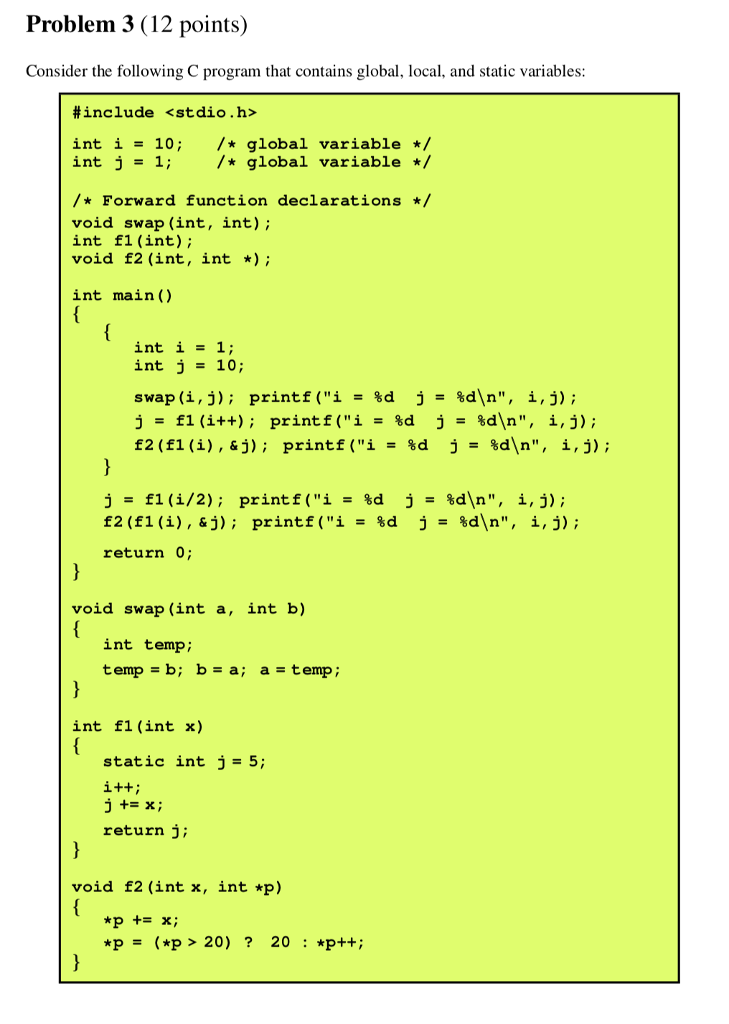 **Problem 3** (12 points)

Consider the following C program that contains global, local, and static variables:

```
#include <stdio.h>

int i = 10;   /* global variable */
int j = 1;    /* global variable */

/* Forward function declarations */
void swap(int, int);
int f1(int);
void f2(int, int *);

int main()
{
    {
        int i = 1;
        int j = 10;

        swap(i,j); printf("i = %d  j = %d\n", i,j);
        j = f1(i++); printf("i = %d  j = %d\n", i,j);
        f2(f1(i),&j); printf("i = %d  j = %d\n", i,j);
    }

    j = f1(i/2); printf("i = %d  j = %d\n", i,j);
    f2(f1(i),&j); printf("i = %d  j = %d\n", i,j);

    return 0;
}

void swap(int a, int b)
{
    int temp;
    temp = b; b = a; a = temp;
}

int f1(int x)
{
    static int j = 5;
    i++;
    j += x;
    return j;
}

void f2(int x, int *p)
{
    *p += x;
    *p = (*p > 20) ? 20 : *p++;
}
```